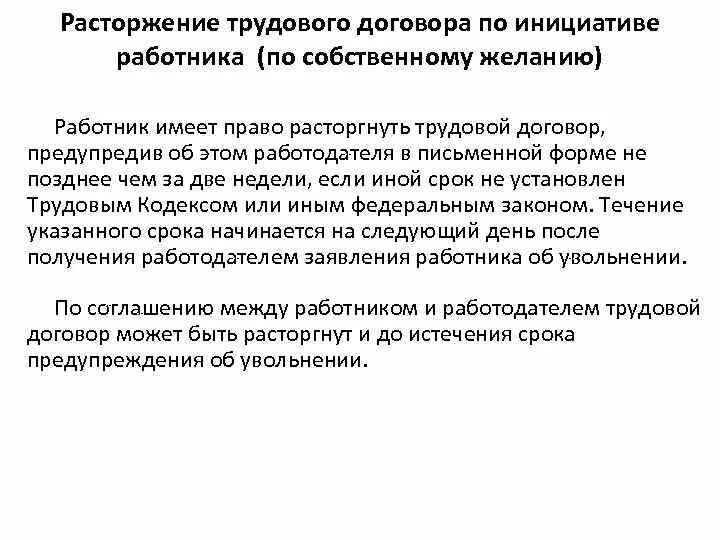 Расторжение трудового договора по инициативе работника (по собственному желанию)

Работник имеет право расторгнуть трудовой договор, предупредив об этом работодателя в письменной форме не позднее чем за две недели, если иной срок не установлен Трудовым Кодексом или иным федеральным законом. Течение указанного срока начинается на следующий день после получения работодателем заявления работника об увольнении.

По соглашению между работником и работодателем трудовой договор может быть расторгнут и до истечения срока предупреждения об увольнении.